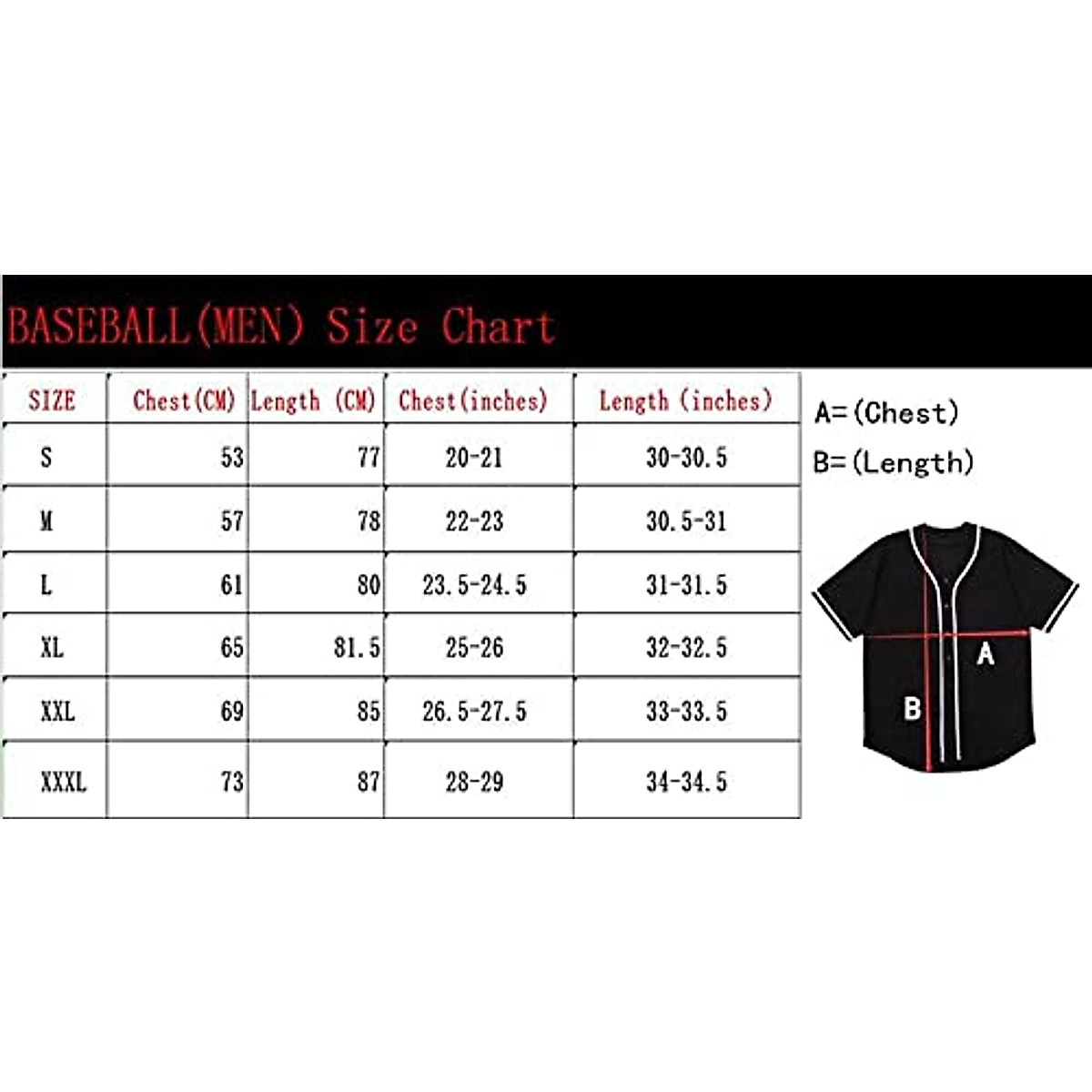 BASEBALL(MEN) Size Chart

| SIZE | Chest(CM) | Length (CM) | Chest(inches) | Length (inches) |
|---|---|---|---|---|
| S | 53 | 77 | 20-21 | 30-30.5 |
| M | 57 | 78 | 22-23 | 30.5-31 |
| L | 61 | 80 | 23.5-24.5 | 31-31.5 |
| XL | 65 | 81.5 | 25-26 | 32-32.5 |
| XXL | 69 | 85 | 26.5-27.5 | 33-33.5 |
| XXXL | 73 | 87 | 28-29 | 34-34.5 |

A=(Chest)
B=(Length)

A
B